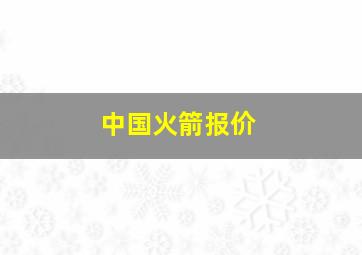 中国火箭报价